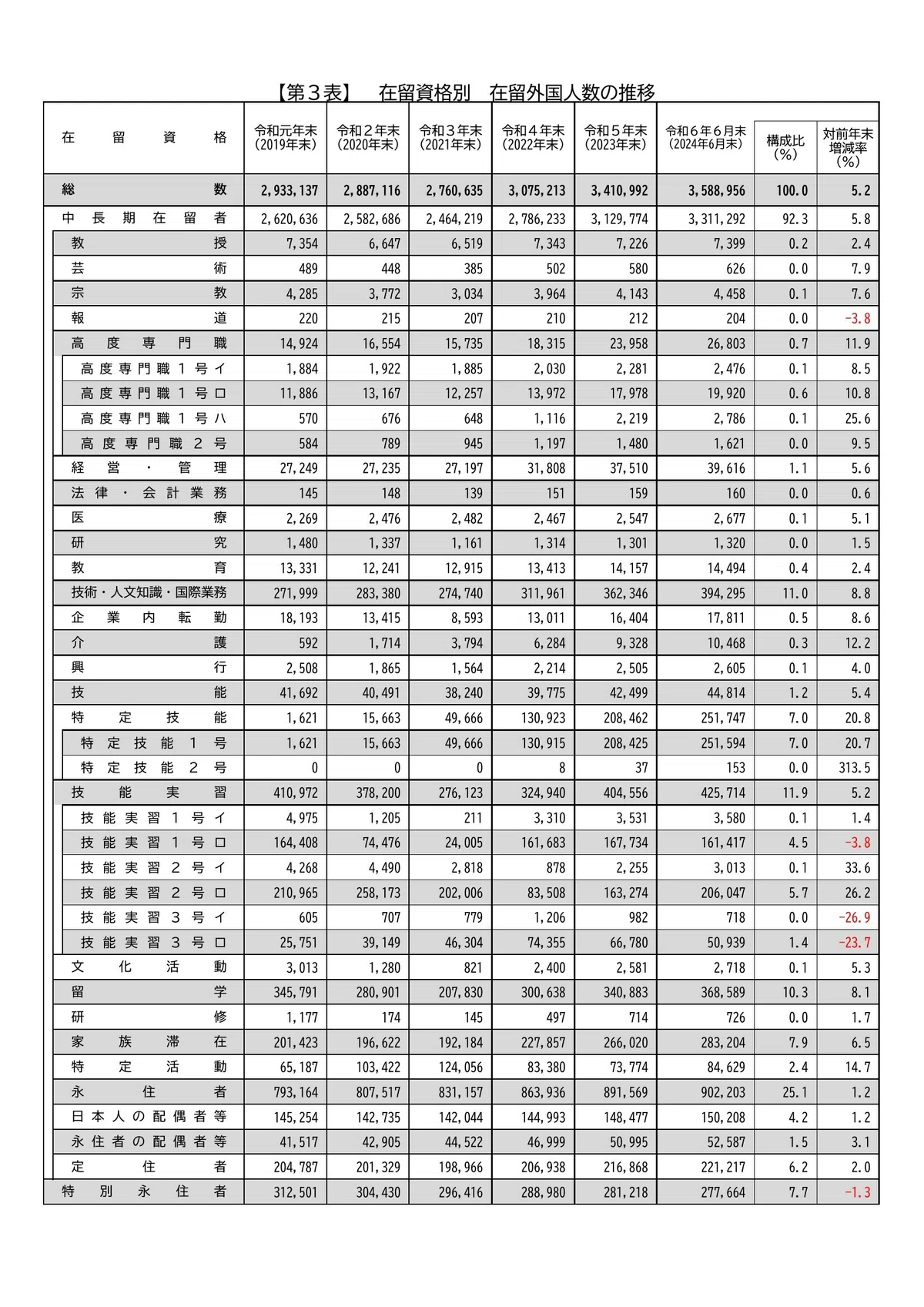 【第３表】　在留資格別　在留外国人数の推移

| 在留資格 | 令和元年末（2019年末） | 令和２年末（2020年末） | 令和３年末（2021年末） | 令和４年末（2022年末） | 令和５年末（2023年末） | 令和６年６月末（2024年6月末） | 構成比（%） | 対前年末増減率（%） |
|---|---|---|---|---|---|---|---|---|
| 総数 | 2,933,137 | 2,887,116 | 2,760,635 | 3,075,213 | 3,410,992 | 3,588,956 | 100.0 | 5.2 |
| 中長期在留者 | 2,620,636 | 2,582,686 | 2,464,219 | 2,786,233 | 3,129,774 | 3,311,292 | 92.3 | 5.8 |
| 教授 | 7,354 | 6,647 | 6,519 | 7,343 | 7,226 | 7,399 | 0.2 | 2.4 |
| 芸術 | 489 | 448 | 385 | 502 | 580 | 626 | 0.0 | 7.9 |
| 宗教 | 4,285 | 3,772 | 3,034 | 3,964 | 4,143 | 4,458 | 0.1 | 7.6 |
| 報道 | 220 | 215 | 207 | 210 | 212 | 204 | 0.0 | -3.8 |
| 高度専門職 | 14,924 | 16,554 | 15,735 | 18,315 | 23,958 | 26,803 | 0.7 | 11.9 |
| 高度専門職１号イ | 1,884 | 1,922 | 1,885 | 2,030 | 2,281 | 2,476 | 0.1 | 8.5 |
| 高度専門職１号ロ | 11,886 | 13,167 | 12,257 | 13,972 | 17,978 | 19,920 | 0.6 | 10.8 |
| 高度専門職１号ハ | 570 | 676 | 648 | 1,116 | 2,219 | 2,786 | 0.1 | 25.6 |
| 高度専門職２号 | 584 | 789 | 945 | 1,197 | 1,480 | 1,621 | 0.0 | 9.5 |
| 経営・管理 | 27,249 | 27,235 | 27,197 | 31,808 | 37,510 | 39,616 | 1.1 | 5.6 |
| 法律・会計業務 | 145 | 148 | 139 | 151 | 159 | 160 | 0.0 | 0.6 |
| 医療 | 2,269 | 2,476 | 2,482 | 2,467 | 2,547 | 2,677 | 0.1 | 5.1 |
| 研究 | 1,480 | 1,337 | 1,161 | 1,314 | 1,301 | 1,320 | 0.0 | 1.5 |
| 教育 | 13,331 | 12,241 | 12,915 | 13,413 | 14,157 | 14,494 | 0.4 | 2.4 |
| 技術・人文知識・国際業務 | 271,999 | 283,380 | 274,740 | 311,961 | 362,346 | 394,295 | 11.0 | 8.8 |
| 企業内転勤 | 18,193 | 13,415 | 8,593 | 13,011 | 16,404 | 17,811 | 0.5 | 8.6 |
| 介護 | 592 | 1,714 | 3,794 | 6,284 | 9,328 | 10,468 | 0.3 | 12.2 |
| 興行 | 2,508 | 1,865 | 1,564 | 2,214 | 2,505 | 2,605 | 0.1 | 4.0 |
| 技能 | 41,692 | 40,491 | 38,240 | 39,775 | 42,499 | 44,814 | 1.2 | 5.4 |
| 特定技能 | 1,621 | 15,663 | 49,666 | 130,923 | 208,462 | 251,747 | 7.0 | 20.8 |
| 特定技能１号 | 1,621 | 15,663 | 49,666 | 130,915 | 208,425 | 251,594 | 7.0 | 20.7 |
| 特定技能２号 | 0 | 0 | 0 | 8 | 37 | 153 | 0.0 | 313.5 |
| 技能実習 | 410,972 | 378,200 | 276,123 | 324,940 | 404,556 | 425,714 | 11.9 | 5.2 |
| 技能実習１号イ | 4,975 | 1,205 | 211 | 3,310 | 3,531 | 3,580 | 0.1 | 1.4 |
| 技能実習１号ロ | 164,408 | 74,476 | 24,005 | 161,683 | 167,734 | 161,417 | 4.5 | -3.8 |
| 技能実習２号イ | 4,268 | 4,490 | 2,818 | 878 | 2,255 | 3,013 | 0.1 | 33.6 |
| 技能実習２号ロ | 210,965 | 258,173 | 202,006 | 83,508 | 163,274 | 206,047 | 5.7 | 26.2 |
| 技能実習３号イ | 605 | 707 | 779 | 1,206 | 982 | 718 | 0.0 | -26.9 |
| 技能実習３号ロ | 25,751 | 39,149 | 46,304 | 74,355 | 66,780 | 50,939 | 1.4 | -23.7 |
| 文化活動 | 3,013 | 1,280 | 821 | 2,400 | 2,581 | 2,718 | 0.1 | 5.3 |
| 留学 | 345,791 | 280,901 | 207,830 | 300,638 | 340,883 | 368,589 | 10.3 | 8.1 |
| 研修 | 1,177 | 174 | 145 | 497 | 714 | 726 | 0.0 | 1.7 |
| 家族滞在 | 201,423 | 196,622 | 192,184 | 227,857 | 266,020 | 283,204 | 7.9 | 6.5 |
| 特定活動 | 65,187 | 103,422 | 124,056 | 83,380 | 73,774 | 84,629 | 2.4 | 14.7 |
| 永住者 | 793,164 | 807,517 | 831,157 | 863,936 | 891,569 | 902,203 | 25.1 | 1.2 |
| 日本人の配偶者等 | 145,254 | 142,735 | 142,044 | 144,993 | 148,477 | 150,208 | 4.2 | 1.2 |
| 永住者の配偶者等 | 41,517 | 42,905 | 44,522 | 46,999 | 50,995 | 52,587 | 1.5 | 3.1 |
| 定住者 | 204,787 | 201,329 | 198,966 | 206,938 | 216,868 | 221,217 | 6.2 | 2.0 |
| 特別永住者 | 312,501 | 304,430 | 296,416 | 288,980 | 281,218 | 277,664 | 7.7 | -1.3 |